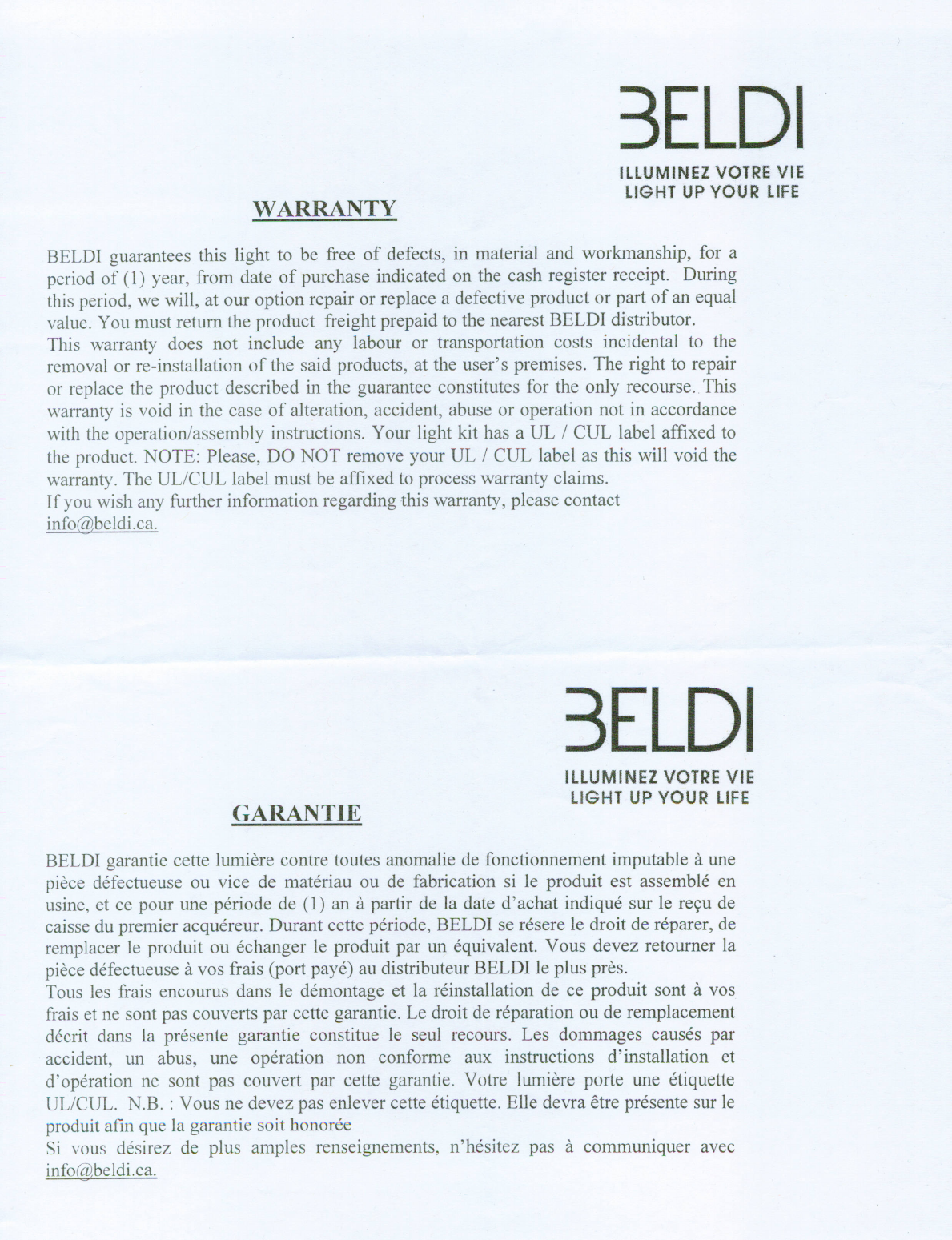 BELDI
ILLUMINEZ VOTRE VIE
LIGHT UP YOUR LIFE

WARRANTY

BELDI guarantees this light to be free of defects, in material and workmanship, for a period of (1) year, from date of purchase indicated on the cash register receipt. During this period, we will, at our option repair or replace a defective product or part of an equal value. You must return the product freight prepaid to the nearest BELDI distributor.
This warranty does not include any labour or transportation costs incidental to the removal or re-installation of the said products, at the user's premises. The right to repair or replace the product described in the guarantee constitutes for the only recourse. This warranty is void in the case of alteration, accident, abuse or operation not in accordance with the operation/assembly instructions. Your light kit has a UL / CUL label affixed to the product. NOTE: Please, DO NOT remove your UL / CUL label as this will void the warranty. The UL/CUL label must be affixed to process warranty claims.
If you wish any further information regarding this warranty, please contact info@beldi.ca.

BELDI
ILLUMINEZ VOTRE VIE
LIGHT UP YOUR LIFE

GARANTIE

BELDI garantie cette lumière contre toutes anomalie de fonctionnement imputable à une pièce défectueuse ou vice de matériau ou de fabrication si le produit est assemblé en usine, et ce pour une période de (1) an à partir de la date d'achat indiqué sur le reçu de caisse du premier acquéreur. Durant cette période, BELDI se résere le droit de réparer, de remplacer le produit ou échanger le produit par un équivalent. Vous devez retourner la pièce défectueuse à vos frais (port payé) au distributeur BELDI le plus près.
Tous les frais encourus dans le démontage et la réinstallation de ce produit sont à vos frais et ne sont pas couverts par cette garantie. Le droit de réparation ou de remplacement décrit dans la présente garantie constitue le seul recours. Les dommages causés par accident, un abus, une opération non conforme aux instructions d'installation et d'opération ne sont pas couvert par cette garantie. Votre lumière porte une étiquette UL/CUL. N.B. : Vous ne devez pas enlever cette étiquette. Elle devra être présente sur le produit afin que la garantie soit honorée
Si vous désirez de plus amples renseignements, n'hésitez pas à communiquer avec info@beldi.ca.